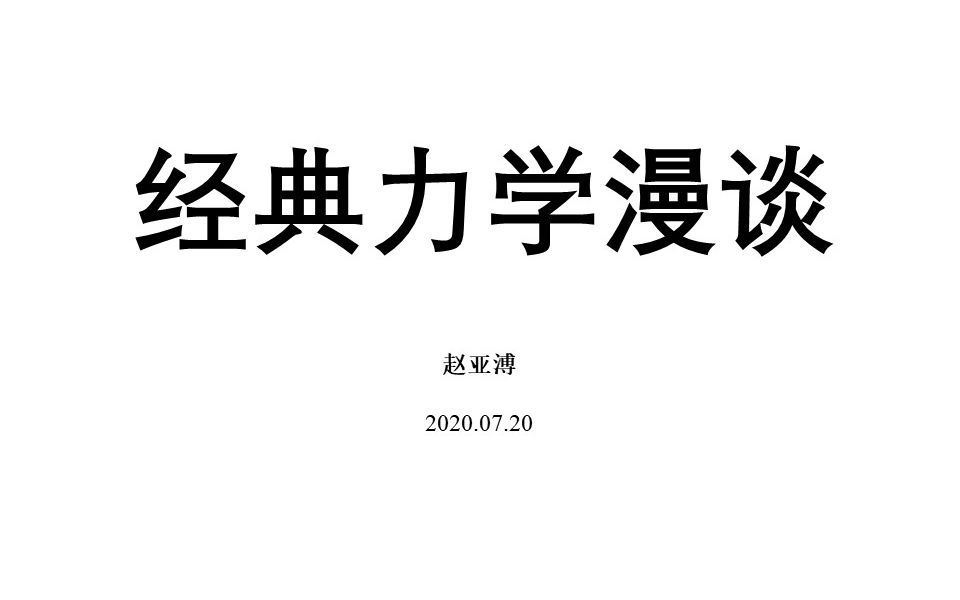 经典力学漫谈

赵亚溥

2020.07.20